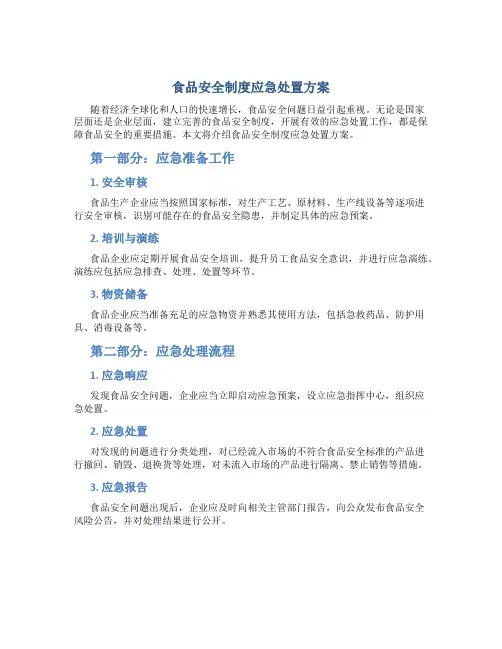 食品安全制度应急处置方案

随着经济全球化和人口的快速增长，食品安全问题日益引起重视。无论是国家层面还是企业层面，建立完善的食品安全制度，开展有效的应急处置工作，都是保障食品安全的重要措施。本文将介绍食品安全制度应急处置方案。

第一部分：应急准备工作

1. 安全审核

食品生产企业应当按照国家标准，对生产工艺、原材料、生产线设备等逐项进行安全审核，识别可能存在的食品安全隐患，并制定具体的应急预案。

2. 培训与演练

食品企业应定期开展食品安全培训，提升员工食品安全意识，并进行应急演练。演练应包括应急排查、处理、处置等环节。

3. 物资储备

食品企业应当准备充足的应急物资并熟悉其使用方法，包括急救药品、防护用具、消毒设备等。

第二部分：应急处理流程

1. 应急响应

发现食品安全问题，企业应当立即启动应急预案，设立应急指挥中心，组织应急处置。

2. 应急处置

对发现的问题进行分类处理，对已经流入市场的不符合食品安全标准的产品进行撤回、销毁、退换货等处理，对未流入市场的产品进行隔离、禁止销售等措施。

3. 应急报告

食品安全问题出现后，企业应及时向相关主管部门报告，向公众发布食品安全风险公告，并对处理结果进行公开。